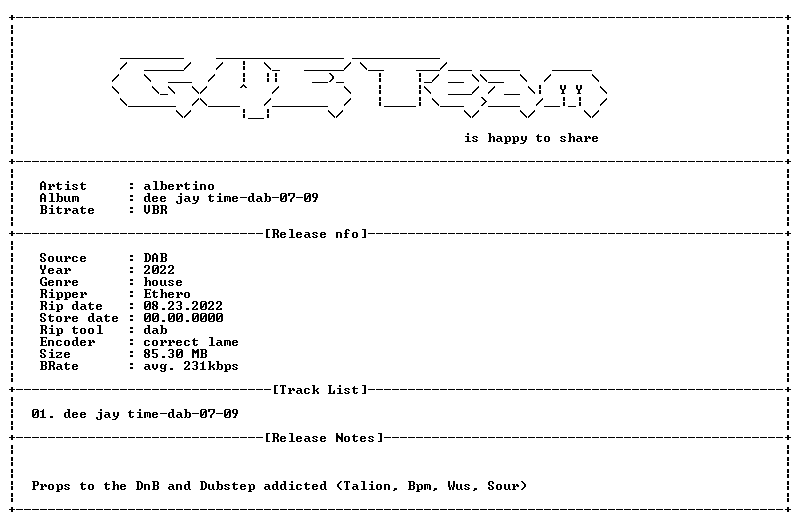 is happy to share

Artist : albertino
Album : dee jay time-dab-07-09
Bitrate : VBR

[Release nfo]

Source : DAB
Year : 2022
Genre : house
Ripper : Ethero
Rip date : 08.23.2022
Store date : 00.00.0000
Rip tool : dab
Encoder : correct lame
Size : 85.30 MB
BRate : avg. 231kbps

[Track List]

01. dee jay time-dab-07-09

[Release Notes]

Props to the DnB and Dubstep addicted (Talion, Bpm, Wus, Sour)